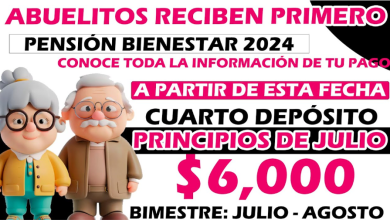 ABUELITOS RECIBEN PRIMERO

PENSIÓN BIENESTAR 2024

CONOCE TODA LA INFORMACIÓN DE TU PAGO

A PARTIR DE ESTA FECHA

CUARTO DEPÓSITO

PRINCIPIOS DE JULIO

$6,000

BIMESTRE: JULIO - AGOSTO